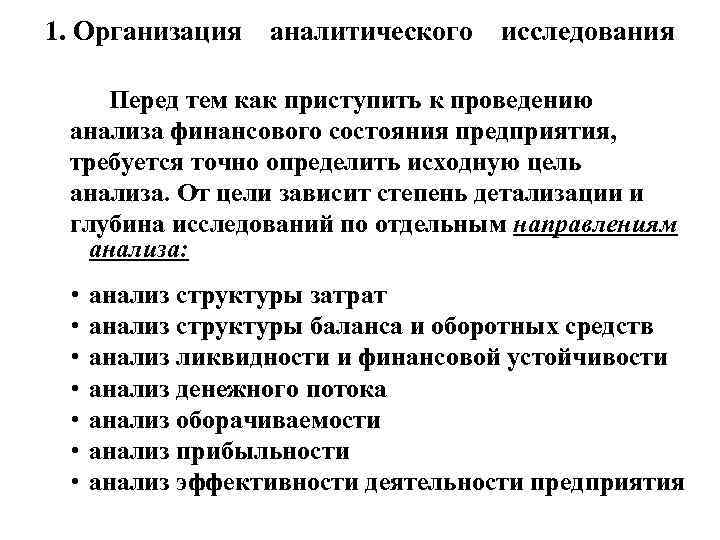 1. Организация аналитического исследования

Перед тем как приступить к проведению анализа финансового состояния предприятия, требуется точно определить исходную цель анализа. От цели зависит степень детализации и глубина исследований по отдельным направлениям анализа:

• анализ структуры затрат
• анализ структуры баланса и оборотных средств
• анализ ликвидности и финансовой устойчивости
• анализ денежного потока
• анализ оборачиваемости
• анализ прибыльности
• анализ эффективности деятельности предприятия